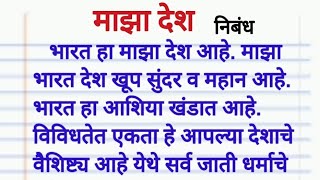 माझा देश निबंध

भारत हा माझा देश आहे. माझा भारत देश खूप सुंदर व महान आहे. भारत हा आशिया खंडात आहे. विविधतेत एकता हे आपल्या देशाचे वैशिष्ट्य आहे येथे सर्व जाती धर्माचे